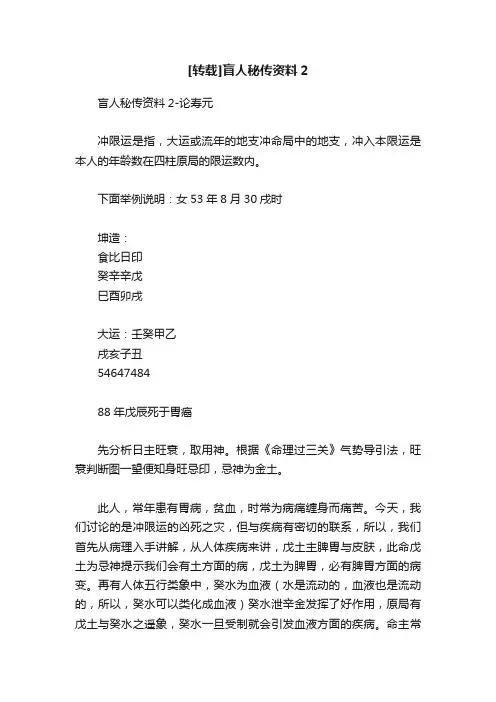 [转载]盲人秘传资料 2

盲人秘传资料 2-论寿元

冲限运是指，大运或流年的地支冲命局中的地支，冲入本限运是本人的年龄数在四柱原局的限运数内。

下面举例说明：女 53 年 8 月 30 戌时

坤造：
食比日印
癸辛辛戊
巳酉卯戌

大运：壬癸甲乙
戌亥子丑
54647484

88 年戊辰死于胃癌

先分析日主旺衰，取用神。根据《命理过三关》气势导引法，旺衰判断图一望便知身旺忌印，忌神为金土。

此人，常年患有胃病，贫血，时常为病痛缠身而痛苦。今天，我们讨论的是冲限运的凶死之灾，但与疾病有密切的联系，所以，我们首先从病理入手讲解，从人体疾病来讲，戊土主脾胃与皮肤，此命戊土为忌神提示我们会有土方面的病，戊土为脾胃，必有脾胃方面的病变。再有人体五行类象中，癸水为血液（水是流动的，血液也是流动的，所以，癸水可以类化成血液）癸水泄辛金发挥了好作用，原局有戊土与癸水之遥象，癸水一旦受制就会引发血液方面的疾病。命主常